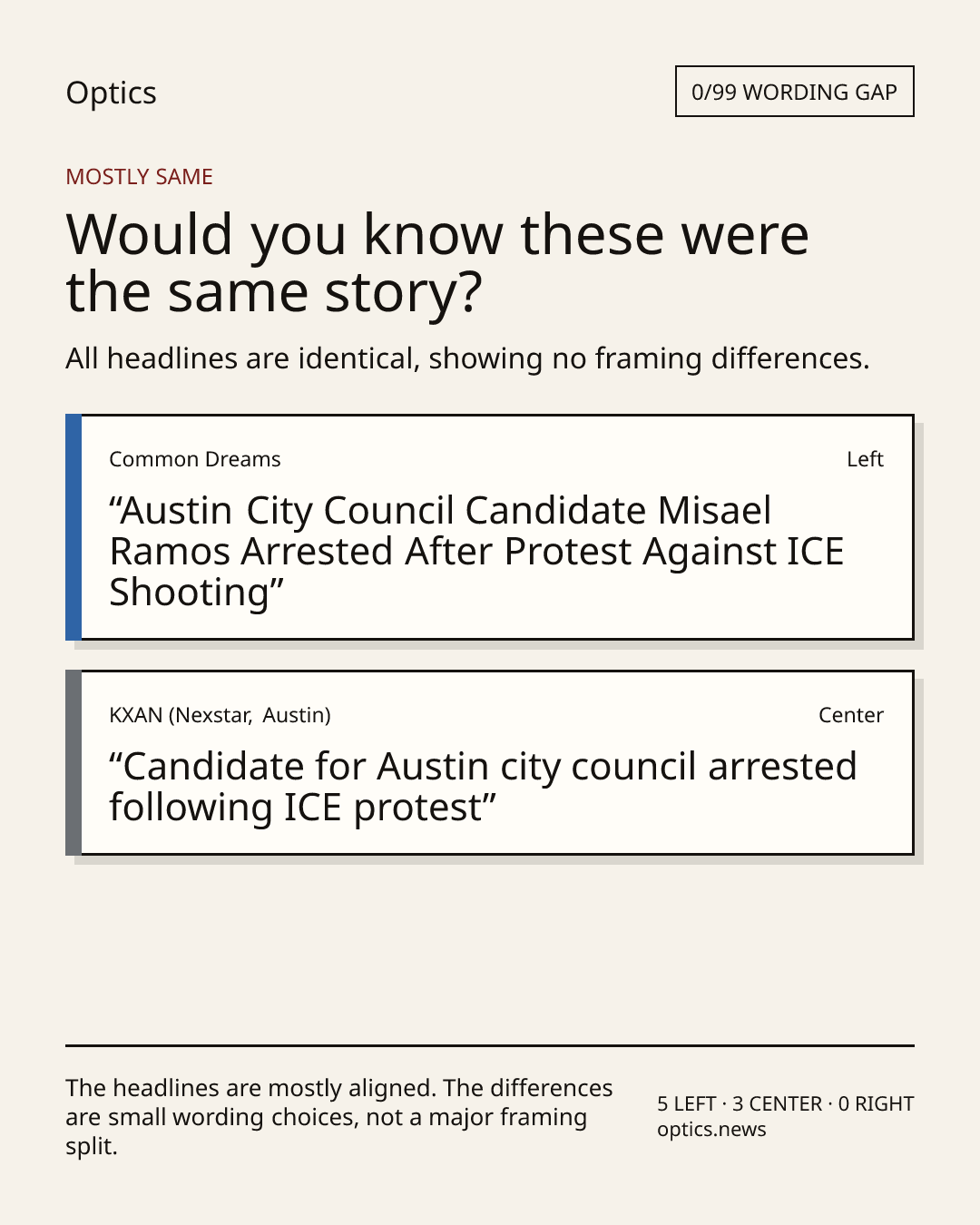 Optics

0/99 WORDING GAP

MOSTLY SAME

Would you know these were the same story?

All headlines are identical, showing no framing differences.

Common Dreams

Left

"Austin City Council Candidate Misael Ramos Arrested After Protest Against ICE Shooting"

KXAN (Nexstar, Austin)

Center

"Candidate for Austin city council arrested following ICE protest"

The headlines are mostly aligned. The differences are small wording choices, not a major framing split.

5 LEFT · 3 CENTER · 0 RIGHT
optics.news